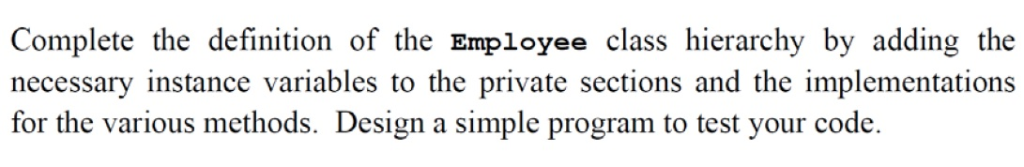 Complete the definition of the Employee class hierarchy by adding the necessary instance variables to the private sections and the implementations for the various methods. Design a simple program to test your code.